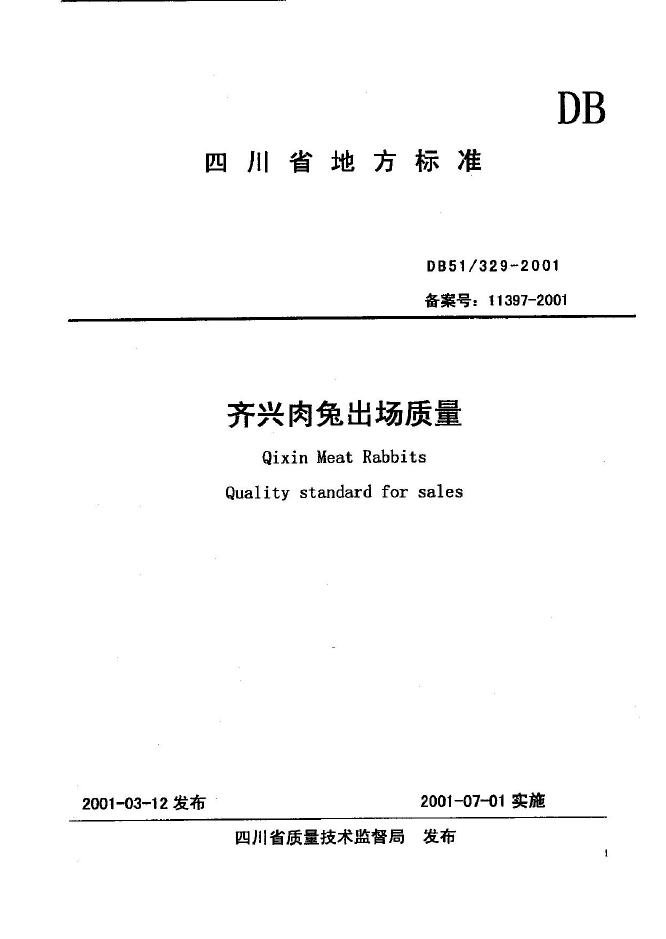 DB

四川省地方标准

DB51/329-2001

备案号：11397-2001

齐兴肉兔出场质量

Qixin Meat Rabbits

Quality standard for sales

2001-03-12 发布

2001-07-01 实施

四川省质量技术监督局 发布

1